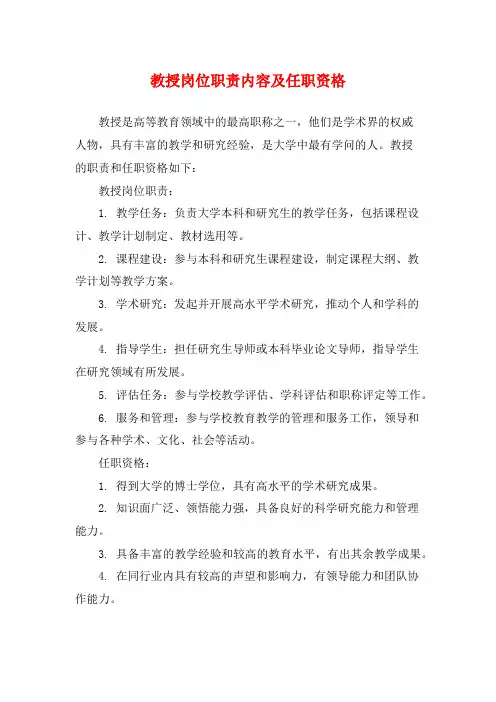 教授岗位职责内容及任职资格

教授是高等教育领域中的最高职称之一，他们是学术界的权威人物，具有丰富的教学和研究经验，是大学中最有学问的人。教授的职责和任职资格如下：

教授岗位职责：

1. 教学任务：负责大学本科和研究生的教学任务，包括课程设计、教学计划制定、教材选用等。

2. 课程建设：参与本科和研究生课程建设，制定课程大纲、教学计划等教学方案。

3. 学术研究：发起并开展高水平学术研究，推动个人和学科的发展。

4. 指导学生：担任研究生导师或本科毕业论文导师，指导学生在研究领域有所发展。

5. 评估任务：参与学校教学评估、学科评估和职称评定等工作。

6. 服务和管理：参与学校教育教学的管理和服务工作，领导和参与各种学术、文化、社会等活动。

任职资格：

1. 得到大学的博士学位，具有高水平的学术研究成果。

2. 知识面广泛、领悟能力强，具备良好的科学研究能力和管理能力。

3. 具备丰富的教学经验和较高的教育水平，有出其余教学成果。

4. 在同行业内具有较高的声望和影响力，有领导能力和团队协作能力。